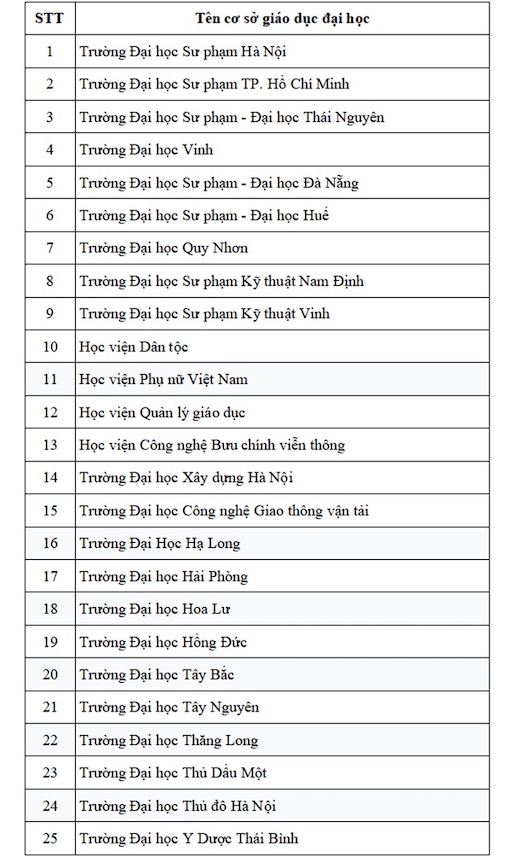 | STT | Tên cơ sở giáo dục đại học |
|---|---|
| 1 | Trường Đại học Sư phạm Hà Nội |
| 2 | Trường Đại học Sư phạm TP. Hồ Chí Minh |
| 3 | Trường Đại học Sư phạm - Đại học Thái Nguyên |
| 4 | Trường Đại học Vinh |
| 5 | Trường Đại học Sư phạm - Đại học Đà Nẵng |
| 6 | Trường Đại học Sư phạm - Đại học Huế |
| 7 | Trường Đại học Quy Nhơn |
| 8 | Trường Đại học Sư phạm Kỹ thuật Nam Định |
| 9 | Trường Đại học Sư phạm Kỹ thuật Vinh |
| 10 | Học viện Dân tộc |
| 11 | Học viện Phụ nữ Việt Nam |
| 12 | Học viện Quản lý giáo dục |
| 13 | Học viện Công nghệ Bưu chính viễn thông |
| 14 | Trường Đại học Xây dựng Hà Nội |
| 15 | Trường Đại học Công nghệ Giao thông vận tải |
| 16 | Trường Đại Học Hạ Long |
| 17 | Trường Đại học Hải Phòng |
| 18 | Trường Đại học Hoa Lư |
| 19 | Trường Đại học Hồng Đức |
| 20 | Trường Đại học Tây Bắc |
| 21 | Trường Đại học Tây Nguyên |
| 22 | Trường Đại học Thăng Long |
| 23 | Trường Đại học Thủ Dầu Một |
| 24 | Trường Đại học Thủ đô Hà Nội |
| 25 | Trường Đại học Y Dược Thái Bình |